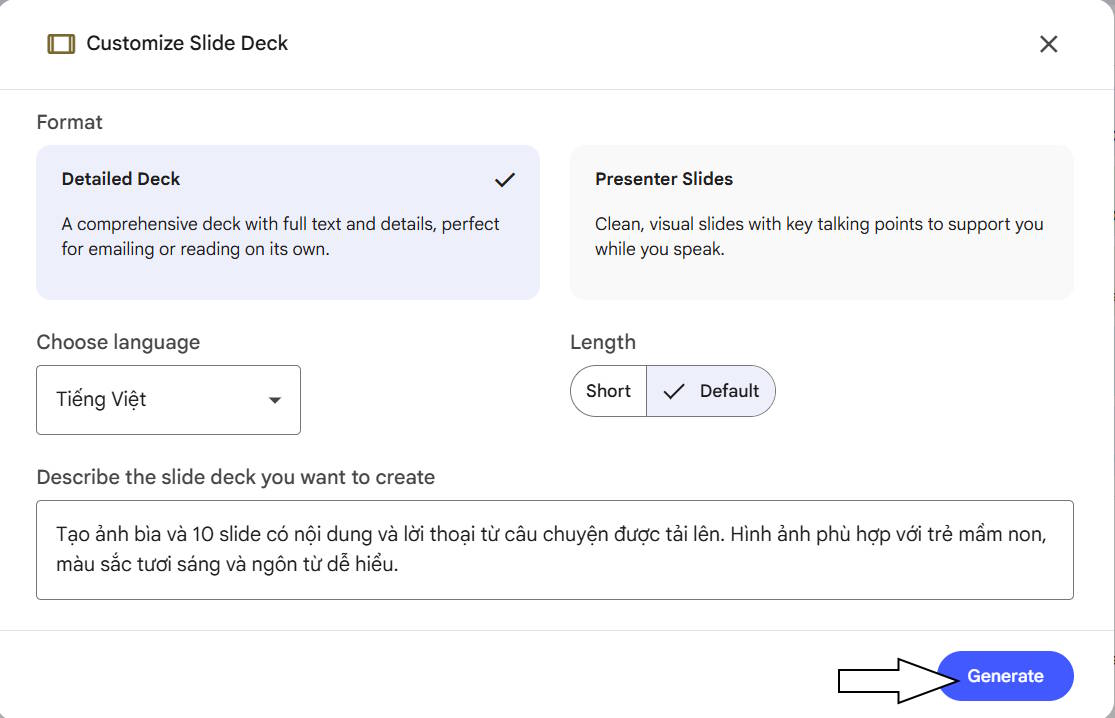 Customize Slide Deck

Format

Detailed Deck

A comprehensive deck with full text and details, perfect for emailing or reading on its own.

Presenter Slides

Clean, visual slides with key talking points to support you while you speak.

Choose language

Tiếng Việt

Length

Short

Default

Describe the slide deck you want to create

Tạo ảnh bìa và 10 slide có nội dung và lời thoại từ câu chuyện được tải lên. Hình ảnh phù hợp với trẻ mầm non, màu sắc tươi sáng và ngôn từ dễ hiểu.

Generate